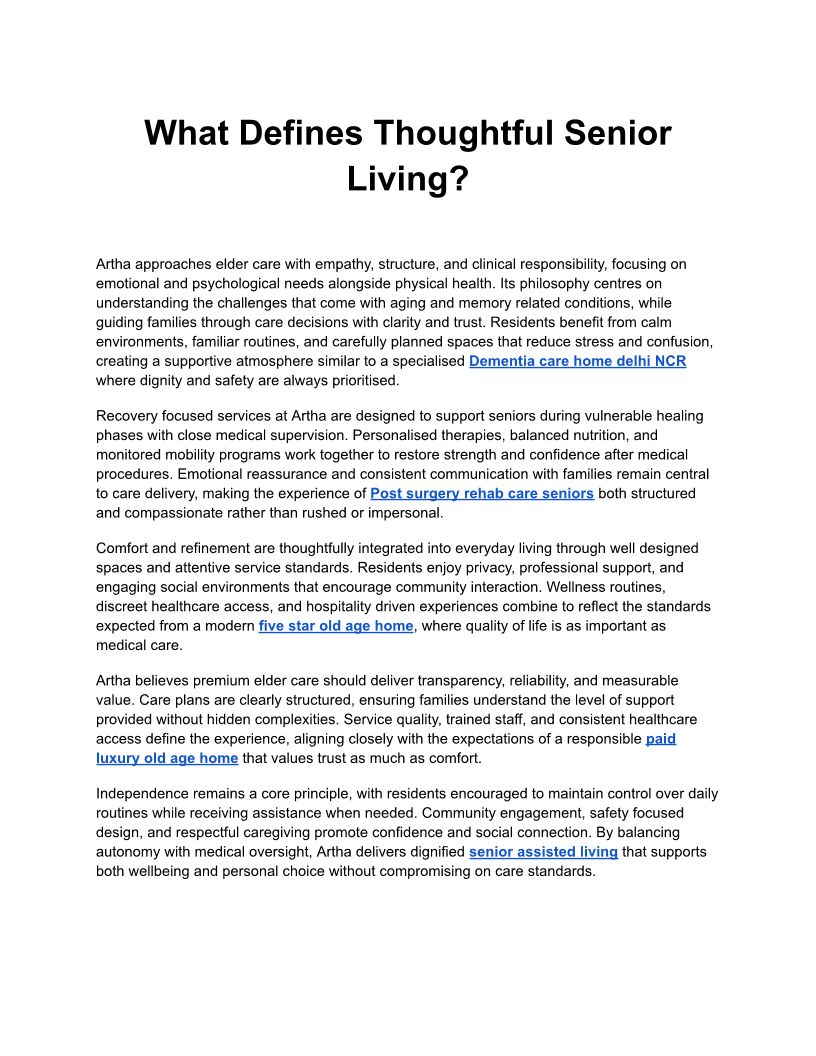 What Defines Thoughtful Senior Living?

Artha approaches elder care with empathy, structure, and clinical responsibility, focusing on emotional and psychological needs alongside physical health. Its philosophy centres on understanding the challenges that come with aging and memory related conditions, while guiding families through care decisions with clarity and trust. Residents benefit from calm environments, familiar routines, and carefully planned spaces that reduce stress and confusion, creating a supportive atmosphere similar to a specialised Dementia care home delhi NCR where dignity and safety are always prioritised.

Recovery focused services at Artha are designed to support seniors during vulnerable healing phases with close medical supervision. Personalised therapies, balanced nutrition, and monitored mobility programs work together to restore strength and confidence after medical procedures. Emotional reassurance and consistent communication with families remain central to care delivery, making the experience of Post surgery rehab care seniors both structured and compassionate rather than rushed or impersonal.

Comfort and refinement are thoughtfully integrated into everyday living through well designed spaces and attentive service standards. Residents enjoy privacy, professional support, and engaging social environments that encourage community interaction. Wellness routines, discreet healthcare access, and hospitality driven experiences combine to reflect the standards expected from a modern five star old age home, where quality of life is as important as medical care.

Artha believes premium elder care should deliver transparency, reliability, and measurable value. Care plans are clearly structured, ensuring families understand the level of support provided without hidden complexities. Service quality, trained staff, and consistent healthcare access define the experience, aligning closely with the expectations of a responsible paid luxury old age home that values trust as much as comfort.

Independence remains a core principle, with residents encouraged to maintain control over daily routines while receiving assistance when needed. Community engagement, safety focused design, and respectful caregiving promote confidence and social connection. By balancing autonomy with medical oversight, Artha delivers dignified senior assisted living that supports both wellbeing and personal choice without compromising on care standards.